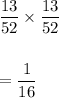 $\frac{13}{52} \times \frac{13}{52}$

$= \frac{1}{16}$